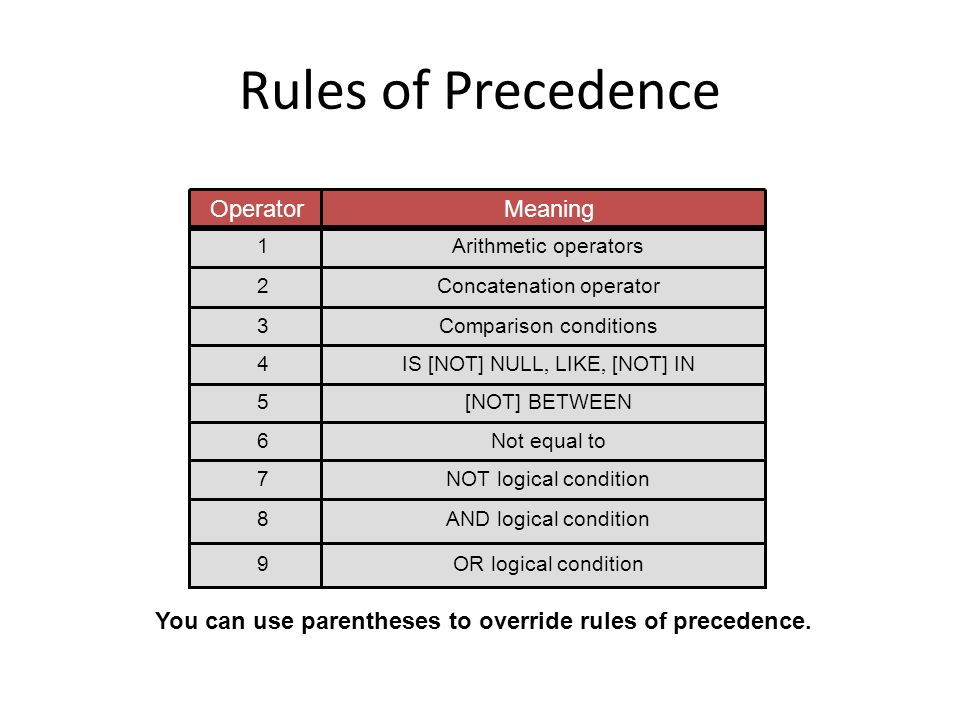 Rules of Precedence

| Operator | Meaning |
|---|---|
| 1 | Arithmetic operators |
| 2 | Concatenation operator |
| 3 | Comparison conditions |
| 4 | IS [NOT] NULL, LIKE, [NOT] IN |
| 5 | [NOT] BETWEEN |
| 6 | Not equal to |
| 7 | NOT logical condition |
| 8 | AND logical condition |
| 9 | OR logical condition |

You can use parentheses to override rules of precedence.